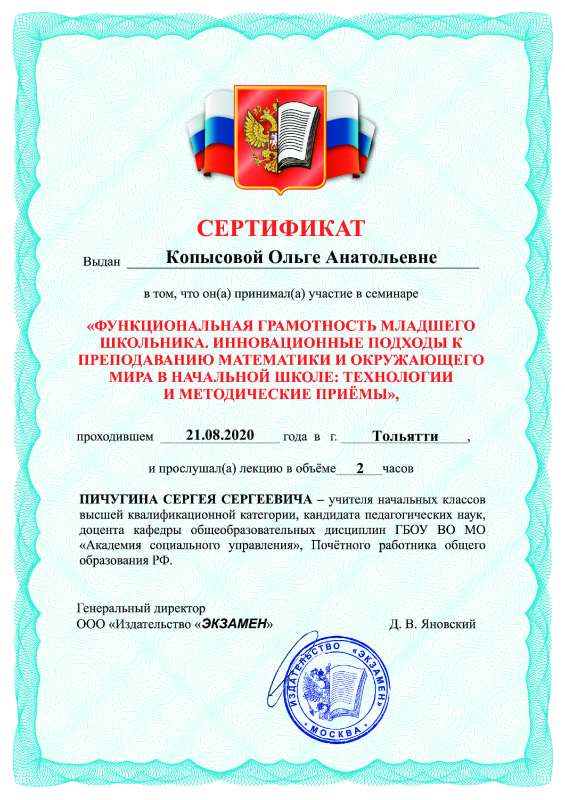 СЕРТИФИКАТ

Выдан Копысовой Ольге Анатольевне

в том, что он(а) принимал(а) участие в семинаре

«ФУНКЦИОНАЛЬНАЯ ГРАМОТНОСТЬ МЛАДШЕГО ШКОЛЬНИКА. ИННОВАЦИОННЫЕ ПОДХОДЫ К ПРЕПОДАВАНИЮ МАТЕМАТИКИ И ОКРУЖАЮЩЕГО МИРА В НАЧАЛЬНОЙ ШКОЛЕ: ТЕХНОЛОГИИ И МЕТОДИЧЕСКИЕ ПРИЁМЫ»,

проходившем 21.08.2020 года в г. Тольятти,

и прослушал(а) лекцию в объёме 2 часов

ПИЧУГИНА СЕРГЕЯ СЕРГЕЕВИЧА – учителя начальных классов высшей квалификационной категории, кандидата педагогических наук, доцента кафедры общеобразовательных дисциплин ГБОУ ВО МО «Академия социального управления», Почётного работника общего образования РФ.

Генеральный директор
ООО «Издательство «ЭКЗАМЕН»
Д. В. Яновский

ИЗДАТЕЛЬСТВО «ЭКЗАМЕН»
МОСКВА